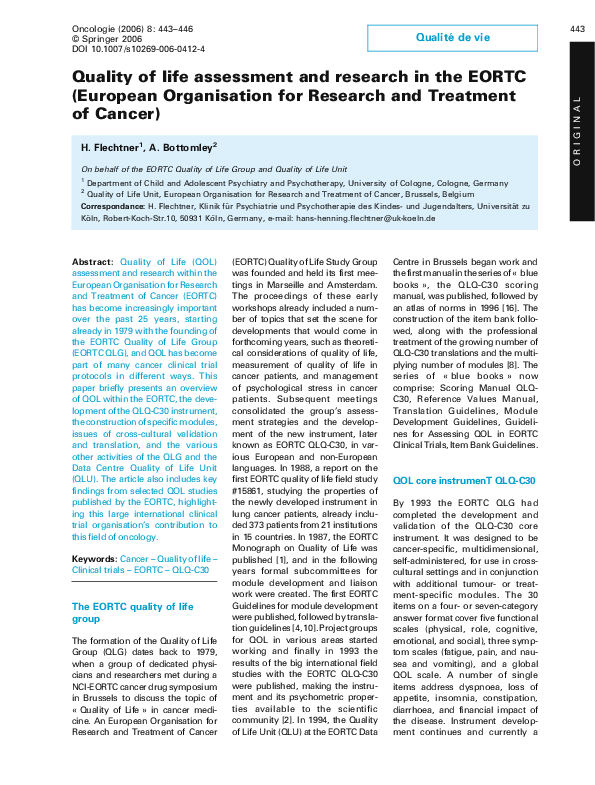 Oncologie (2006) 8: 443–446
© Springer 2006
DOI 10.1007/s10269-006-0412-4

Qualité de vie

443

ORIGINAL

Quality of life assessment and research in the EORTC (European Organisation for Research and Treatment of Cancer)

H. Flechtner$^1$, A. Bottomley$^2$

On behalf of the EORTC Quality of Life Group and Quality of Life Unit

$^1$ Department of Child and Adolescent Psychiatry and Psychotherapy, University of Cologne, Cologne, Germany
$^2$ Quality of Life Unit, European Organisation for Research and Treatment of Cancer, Brussels, Belgium
Correspondance: H. Flechtner, Klinik für Psychiatrie und Psychotherapie des Kindes- und Jugendalters, Universität zu Köln, Robert-Koch-Str.10, 50931 Köln, Germany, e-mail: hans-henning.flechtner@uk-koeln.de

Abstract: Quality of Life (QOL) assessment and research within the European Organisation for Research and Treatment of Cancer (EORTC) has become increasingly important over the past 25 years, starting already in 1979 with the founding of the EORTC Quality of Life Group (EORTC QLG), and QOL has become part of many cancer clinical trial protocols in different ways. This paper briefly presents an overview of QOL within the EORTC, the development of the QLQ-C30 instrument, the construction of specific modules, issues of cross-cultural validation and translation, and the various other activities of the QLG and the Data Centre Quality of Life Unit (QLU). The article also includes key findings from selected QOL studies published by the EORTC, highlighting this large international clinical trial organisation's contribution to this field of oncology.

Keywords: Cancer – Quality of life – Clinical trials – EORTC – QLQ-C30

The EORTC quality of life group

The formation of the Quality of Life Group (QLG) dates back to 1979, when a group of dedicated physicians and researchers met during a NCI-EORTC cancer drug symposium in Brussels to discuss the topic of « Quality of Life » in cancer medicine. An European Organisation for Research and Treatment of Cancer (EORTC) Quality of Life Study Group was founded and held its first meetings in Marseille and Amsterdam. The proceedings of these early workshops already included a number of topics that set the scene for developments that would come in forthcoming years, such as theoretical considerations of quality of life, measurement of quality of life in cancer patients, and management of psychological stress in cancer patients. Subsequent meetings consolidated the group's assessment strategies and the development of the new instrument, later known as EORTC QLQ-C30, in various European and non-European languages. In 1988, a report on the first EORTC quality of life field study #15861, studying the properties of the newly developed instrument in lung cancer patients, already included 373 patients from 21 institutions in 15 countries. In 1987, the EORTC Monograph on Quality of Life was published [1], and in the following years formal subcommittees for module development and liaison work were created. The first EORTC Guidelines for module development were published, followed by translation guidelines [4, 10]. Project groups for QOL in various areas started working and finally in 1993 the results of the big international field studies with the EORTC QLQ-C30 were published, making the instrument and its psychometric properties available to the scientific community [2]. In 1994, the Quality of Life Unit (QLU) at the EORTC Data Centre in Brussels began work and the first manual in the series of « blue books », the QLQ-C30 scoring manual, was published, followed by an atlas of norms in 1996 [16]. The construction of the item bank followed, along with the professional treatment of the growing number of QLQ-C30 translations and the multiplying number of modules [8]. The series of « blue books » now comprise: Scoring Manual QLQ-C30, Reference Values Manual, Translation Guidelines, Module Development Guidelines, Guidelines for Assessing QOL in EORTC Clinical Trials, Item Bank Guidelines.

QOL core instrumenT QLQ-C30

By 1993 the EORTC QLG had completed the development and validation of the QLQ-C30 core instrument. It was designed to be cancer-specific, multidimensional, self-administered, for use in cross-cultural settings and in conjunction with additional tumour- or treatment-specific modules. The 30 items on a four- or seven-category answer format cover five functional scales (physical, role, cognitive, emotional, and social), three symptom scales (fatigue, pain, and nausea and vomiting), and a global QOL scale. A number of single items address dyspnoea, loss of appetite, insomnia, constipation, diarrhoea, and financial impact of the disease. Instrument development continues and currently a